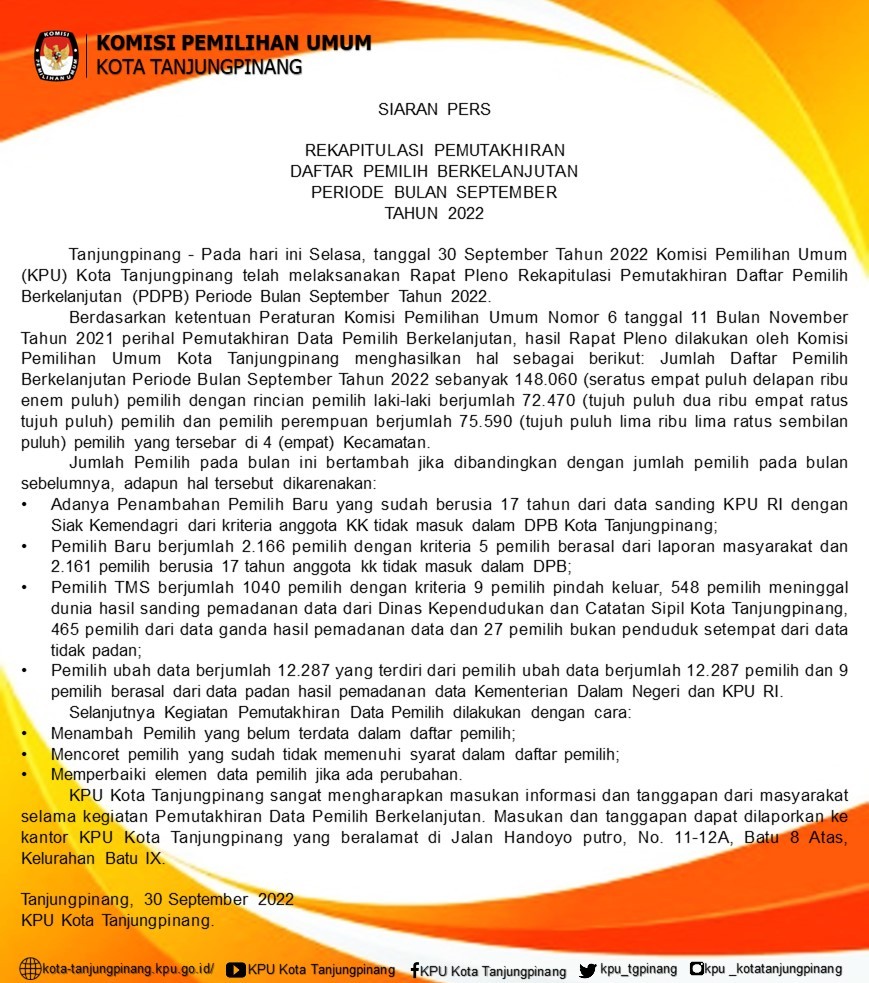 KOMISI PEMILIHAN UMUM
KOTA TANJUNGPINANG

SIARAN PERS

REKAPITULASI PEMUTAKHIRAN
DAFTAR PEMILIH BERKELANJUTAN
PERIODE BULAN SEPTEMBER
TAHUN 2022

Tanjungpinang - Pada hari ini Selasa, tanggal 30 September Tahun 2022 Komisi Pemilihan Umum (KPU) Kota Tanjungpinang telah melaksanakan Rapat Pleno Rekapitulasi Pemutakhiran Daftar Pemilih Berkelanjutan (PDPB) Periode Bulan September Tahun 2022.

Berdasarkan ketentuan Peraturan Komisi Pemilihan Umum Nomor 6 tanggal 11 Bulan November Tahun 2021 perihal Pemutakhiran Data Pemilih Berkelanjutan, hasil Rapat Pleno dilakukan oleh Komisi Pemilihan Umum Kota Tanjungpinang menghasilkan hal sebagai berikut: Jumlah Daftar Pemilih Berkelanjutan Periode Bulan September Tahun 2022 sebanyak 148.060 (seratus empat puluh delapan ribu enem puluh) pemilih dengan rincian pemilih laki-laki berjumlah 72.470 (tujuh puluh dua ribu empat ratus tujuh puluh) pemilih dan pemilih perempuan berjumlah 75.590 (tujuh puluh lima ribu lima ratus sembilan puluh) pemilih yang tersebar di 4 (empat) Kecamatan.

Jumlah Pemilih pada bulan ini bertambah jika dibandingkan dengan jumlah pemilih pada bulan sebelumnya, adapun hal tersebut dikarenakan:
• Adanya Penambahan Pemilih Baru yang sudah berusia 17 tahun dari data sanding KPU RI dengan Siak Kemendagri dari kriteria anggota KK tidak masuk dalam DPB Kota Tanjungpinang;
• Pemilih Baru berjumlah 2.166 pemilih dengan kriteria 5 pemilih berasal dari laporan masyarakat dan 2.161 pemilih berusia 17 tahun anggota kk tidak masuk dalam DPB;
• Pemilih TMS berjumlah 1040 pemilih dengan kriteria 9 pemilih pindah keluar, 548 pemilih meninggal dunia hasil sanding pemadanan data dari Dinas Kependudukan dan Catatan Sipil Kota Tanjungpinang, 465 pemilih dari data ganda hasil pemadanan data dan 27 pemilih bukan penduduk setempat dari data tidak padan;
• Pemilih ubah data berjumlah 12.287 yang terdiri dari pemilih ubah data berjumlah 12.287 pemilih dan 9 pemilih berasal dari data padan hasil pemadanan data Kementerian Dalam Negeri dan KPU RI.

Selanjutnya Kegiatan Pemutakhiran Data Pemilih dilakukan dengan cara:
• Menambah Pemilih yang belum terdata dalam daftar pemilih;
• Mencoret pemilih yang sudah tidak memenuhi syarat dalam daftar pemilih;
• Memperbaiki elemen data pemilih jika ada perubahan.

KPU Kota Tanjungpinang sangat mengharapkan masukan informasi dan tanggapan dari masyarakat selama kegiatan Pemutakhiran Data Pemilih Berkelanjutan. Masukan dan tanggapan dapat dilaporkan ke kantor KPU Kota Tanjungpinang yang beralamat di Jalan Handoyo putro, No. 11-12A, Batu 8 Atas, Kelurahan Batu IX.

Tanjungpinang, 30 September 2022
KPU Kota Tanjungpinang.

kota-tanjungpinang.kpu.go.id/ KPU Kota Tanjungpinang KPU Kota Tanjungpinang kpu_tgpinang kpu _kotatanjungpinang